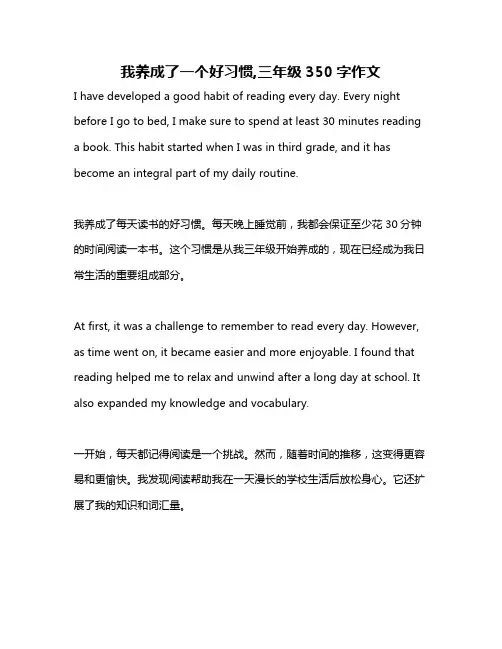 我养成了一个好习惯,三年级 350 字作文

I have developed a good habit of reading every day. Every night before I go to bed, I make sure to spend at least 30 minutes reading a book. This habit started when I was in third grade, and it has become an integral part of my daily routine.

我养成了每天读书的好习惯。每天晚上睡觉前，我都会保证至少花 30 分钟的时间阅读一本书。这个习惯是从我三年级开始养成的，现在已经成为我日常生活的重要组成部分。

At first, it was a challenge to remember to read every day. However, as time went on, it became easier and more enjoyable. I found that reading helped me to relax and unwind after a long day at school. It also expanded my knowledge and vocabulary.

一开始，每天都记得阅读是一个挑战。然而，随着时间的推移，这变得更容易和更愉快。我发现阅读帮助我在一天漫长的学校生活后放松身心。它还扩展了我的知识和词汇量。